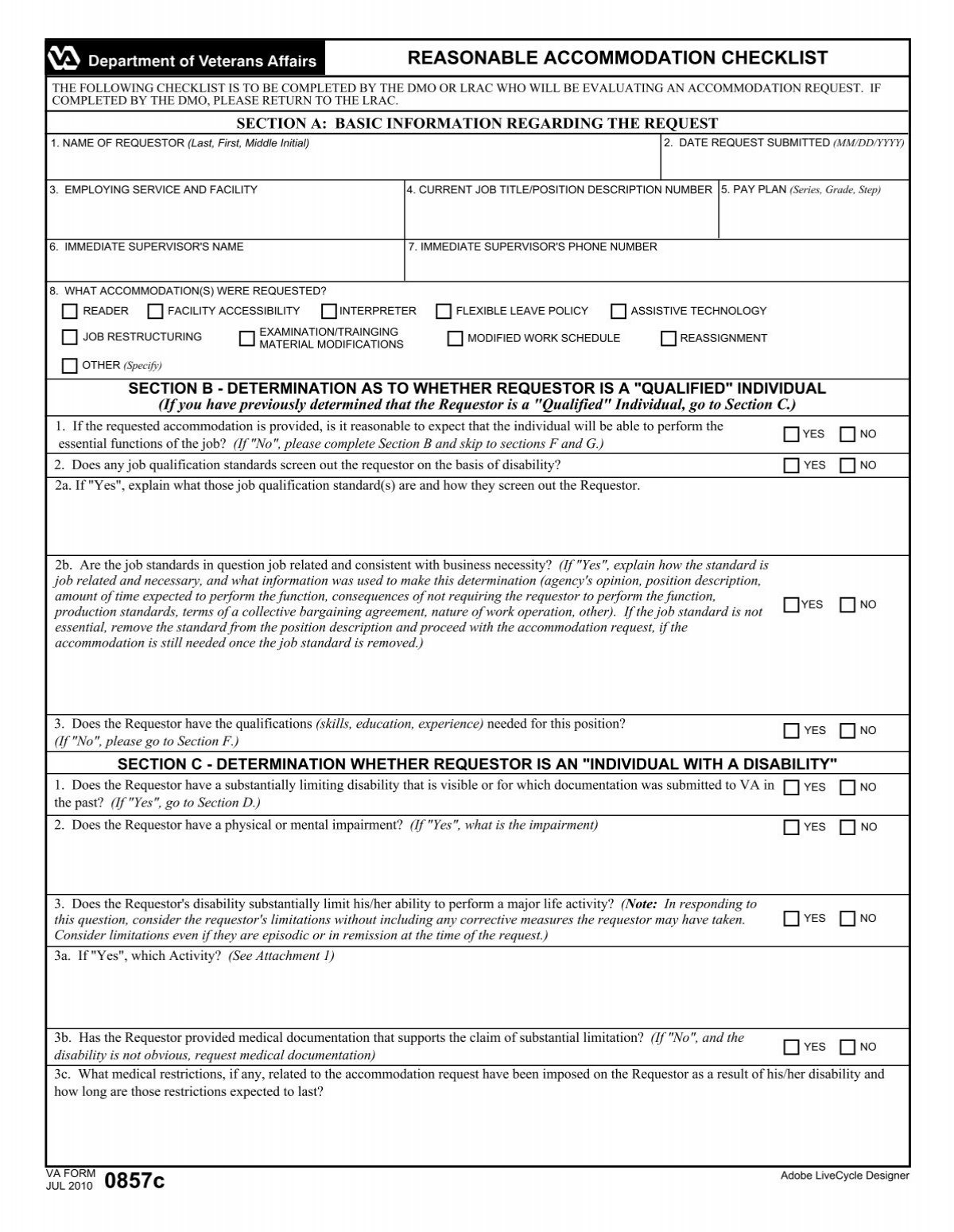 Department of Veterans Affairs

REASONABLE ACCOMMODATION CHECKLIST

THE FOLLOWING CHECKLIST IS TO BE COMPLETED BY THE DMO OR LRAC WHO WILL BE EVALUATING AN ACCOMMODATION REQUEST. IF COMPLETED BY THE DMO, PLEASE RETURN TO THE LRAC.

SECTION A: BASIC INFORMATION REGARDING THE REQUEST

1. NAME OF REQUESTOR (Last, First, Middle Initial)

2. DATE REQUEST SUBMITTED (MM/DD/YYYY)

3. EMPLOYING SERVICE AND FACILITY

4. CURRENT JOB TITLE/POSITION DESCRIPTION NUMBER

5. PAY PLAN (Series, Grade, Step)

6. IMMEDIATE SUPERVISOR'S NAME

7. IMMEDIATE SUPERVISOR'S PHONE NUMBER

8. WHAT ACCOMMODATION(S) WERE REQUESTED?

READER FACILITY ACCESSIBILITY INTERPRETER FLEXIBLE LEAVE POLICY ASSISTIVE TECHNOLOGY

JOB RESTRUCTURING EXAMINATION/TRAINGING MATERIAL MODIFICATIONS MODIFIED WORK SCHEDULE REASSIGNMENT

OTHER (Specify)

SECTION B - DETERMINATION AS TO WHETHER REQUESTOR IS A "QUALIFIED" INDIVIDUAL
(If you have previously determined that the Requestor is a "Qualified" Individual, go to Section C.)

1. If the requested accommodation is provided, is it reasonable to expect that the individual will be able to perform the essential functions of the job? (If "No", please complete Section B and skip to sections F and G.) YES NO

2. Does any job qualification standards screen out the requestor on the basis of disability? YES NO

2a. If "Yes", explain what those job qualification standard(s) are and how they screen out the Requestor.

2b. Are the job standards in question job related and consistent with business necessity? (If "Yes", explain how the standard is job related and necessary, and what information was used to make this determination (agency's opinion, position description, amount of time expected to perform the function, consequences of not requiring the requestor to perform the function, production standards, terms of a collective bargaining agreement, nature of work operation, other). If the job standard is not essential, remove the standard from the position description and proceed with the accommodation request, if the accommodation is still needed once the job standard is removed.) YES NO

3. Does the Requestor have the qualifications (skills, education, experience) needed for this position? (If "No", please go to Section F.) YES NO

SECTION C - DETERMINATION WHETHER REQUESTOR IS AN "INDIVIDUAL WITH A DISABILITY"

1. Does the Requestor have a substantially limiting disability that is visible or for which documentation was submitted to VA in the past? (If "Yes", go to Section D.) YES NO

2. Does the Requestor have a physical or mental impairment? (If "Yes", what is the impairment) YES NO

3. Does the Requestor's disability substantially limit his/her ability to perform a major life activity? (Note: In responding to this question, consider the requestor's limitations without including any corrective measures the requestor may have taken. Consider limitations even if they are episodic or in remission at the time of the request.) YES NO

3a. If "Yes", which Activity? (See Attachment 1)

3b. Has the Requestor provided medical documentation that supports the claim of substantial limitation? (If "No", and the disability is not obvious, request medical documentation) YES NO

3c. What medical restrictions, if any, related to the accommodation request have been imposed on the Requestor as a result of his/her disability and how long are those restrictions expected to last?

VA FORM JUL 2010 0857c

Adobe LiveCycle Designer